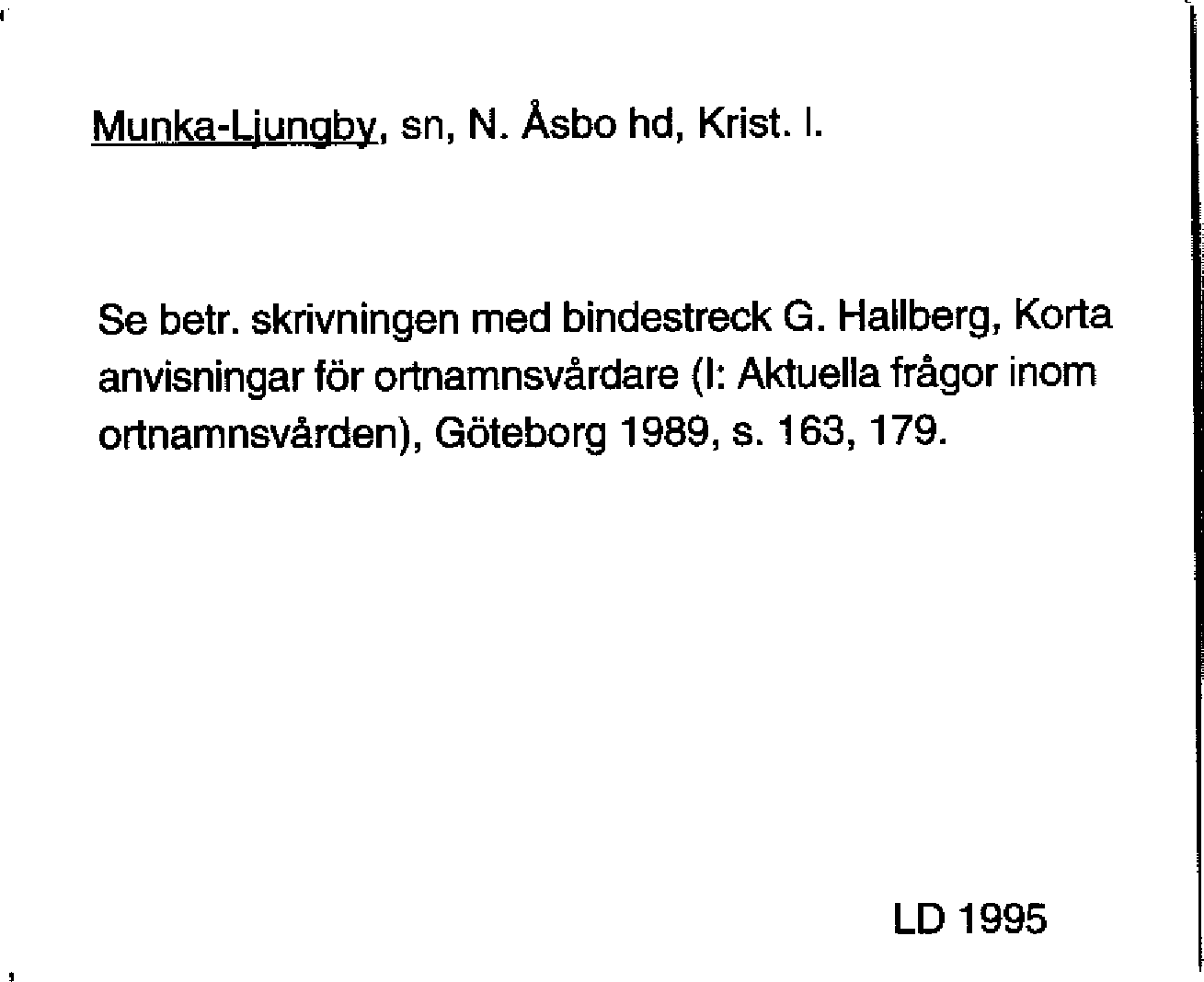 Munka-Ljungby, sn, N. Åsbo hd, Krist. l.

Se betr. skrivningen med bindestreck G. Hallberg, Korta anvisningar för ortnamnsvårdare (I: Aktuella frågor inom ortnamnsvården), Göteborg 1989, s. 163, 179.

LD 1995